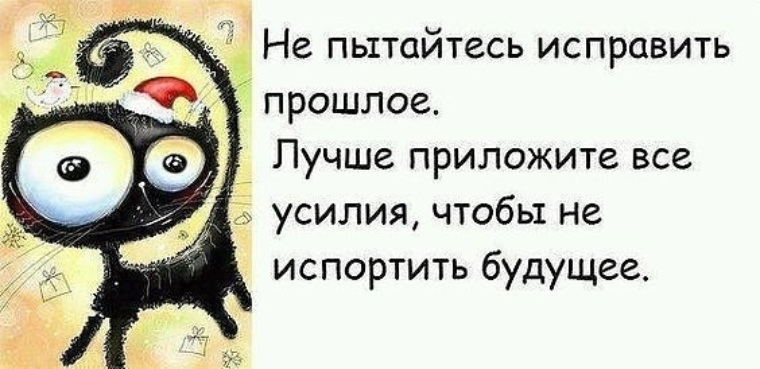 Не пытайтесь исправить прошлое.
Лучше приложите все усилия, чтобы не испортить будущее.